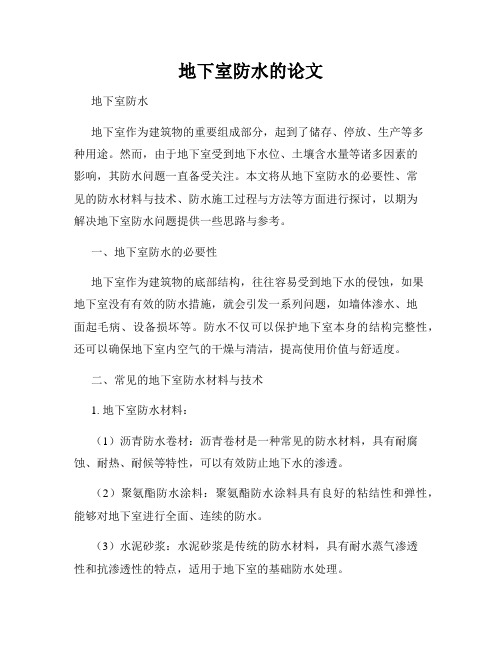 地下室防水的论文

地下室防水

地下室作为建筑物的重要组成部分，起到了储存、停放、生产等多种用途。然而，由于地下室受到地下水位、土壤含水量等诸多因素的影响，其防水问题一直备受关注。本文将从地下室防水的必要性、常见的防水材料与技术、防水施工过程与方法等方面进行探讨，以期为解决地下室防水问题提供一些思路与参考。

一、地下室防水的必要性

地下室作为建筑物的底部结构，往往容易受到地下水的侵蚀，如果地下室没有有效的防水措施，就会引发一系列问题，如墙体渗水、地面起毛病、设备损坏等。防水不仅可以保护地下室本身的结构完整性，还可以确保地下室内空气的干燥与清洁，提高使用价值与舒适度。

二、常见的地下室防水材料与技术

1. 地下室防水材料：

（1）沥青防水卷材：沥青卷材是一种常见的防水材料，具有耐腐蚀、耐热、耐候等特性，可以有效防止地下水的渗透。

（2）聚氨酯防水涂料：聚氨酯防水涂料具有良好的粘结性和弹性，能够对地下室进行全面、连续的防水。

（3）水泥砂浆：水泥砂浆是传统的防水材料，具有耐水蒸气渗透性和抗渗透性的特点，适用于地下室的基础防水处理。